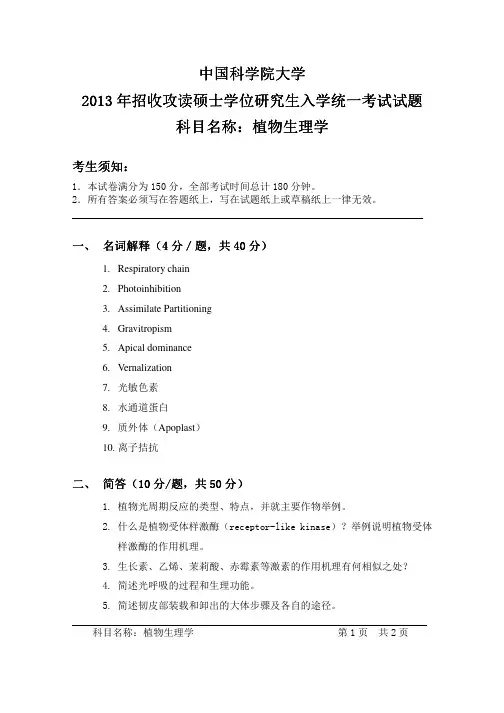 中国科学院大学
2013年招收攻读硕士学位研究生入学统一考试试题
科目名称：植物生理学

考生须知：
1. 本试卷满分为150分，全部考试时间总计180分钟。
2. 所有答案必须写在答题纸上，写在试题纸上或草稿纸上一律无效。

一、 名词解释（4分/题，共40分）
1. Respiratory chain
2. Photoinhibition
3. Assimilate Partitioning
4. Gravitropism
5. Apical dominance
6. Vernalization
7. 光敏色素
8. 水通道蛋白
9. 质外体（Apoplast）
10. 离子拮抗

二、 简答（10分/题，共50分）
1. 植物光周期反应的类型、特点，并就主要作物举例。
2. 什么是植物受体样激酶（receptor-like kinase）？举例说明植物受体样激酶的作用机理。
3. 生长素、乙烯、茉莉酸、赤霉素等激素的作用机理有何相似之处？
4. 简述光呼吸的过程和生理功能。
5. 简述韧皮部装载和卸出的大体步骤及各自的途径。

科目名称：植物生理学　　第1页　共2页